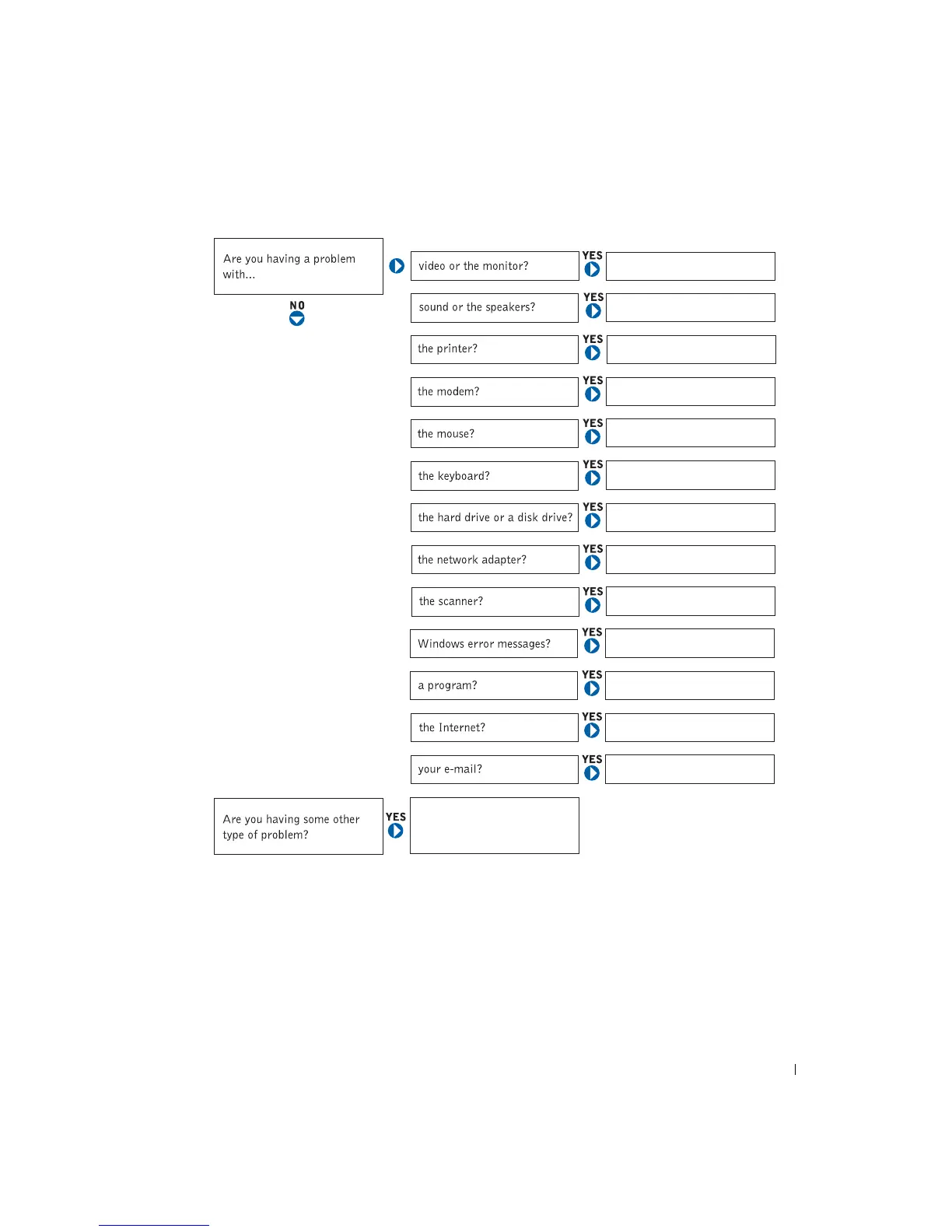 Are you having a problem with...

NO

video or the monitor?

YES

sound or the speakers?

YES

the printer?

YES

the modem?

YES

the mouse?

YES

the keyboard?

YES

the hard drive or a disk drive?

YES

the network adapter?

YES

the scanner?

YES

Windows error messages?

YES

a program?

YES

the Internet?

YES

your e-mail?

YES

Are you having some other type of problem?

YES